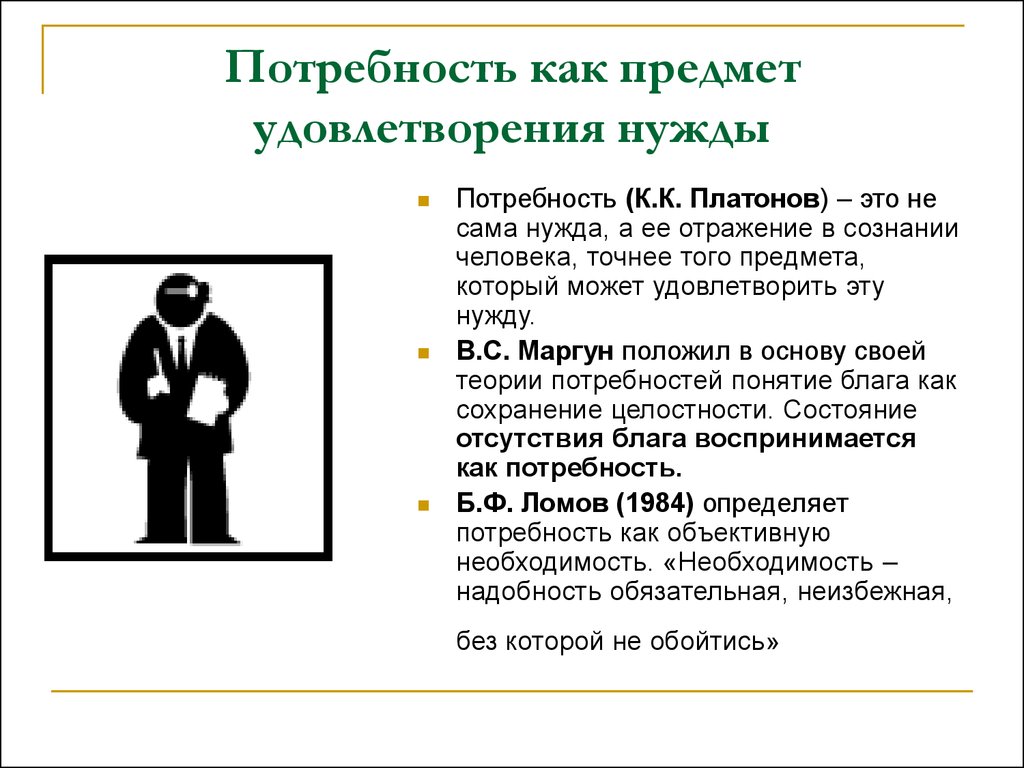 Потребность как предмет удовлетворения нужды

Потребность (К.К. Платонов) – это не сама нужда, а ее отражение в сознании человека, точнее того предмета, который может удовлетворить эту нужду.

В.С. Маргун положил в основу своей теории потребностей понятие блага как сохранение целостности. Состояние отсутствия блага воспринимается как потребность.

Б.Ф. Ломов (1984) определяет потребность как объективную необходимость. «Необходимость – надобность обязательная, неизбежная,

без которой не обойтись»